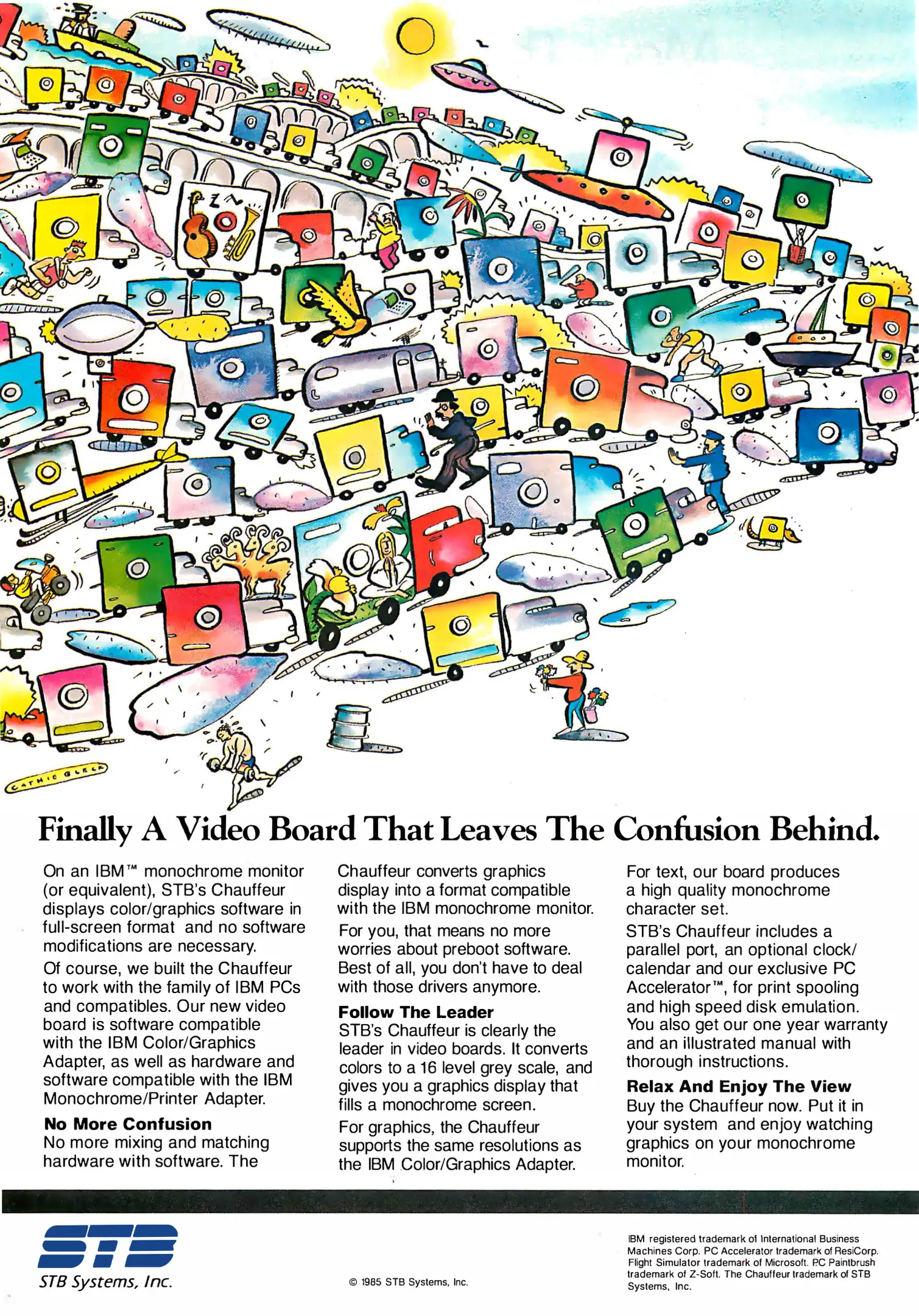 CATHIE BLECK

Finally A Video Board That Leaves The Confusion Behind.

On an IBM™ monochrome monitor (or equivalent), STB's Chauffeur displays color/graphics software in full-screen format and no software modifications are necessary.

Of course, we built the Chauffeur to work with the family of IBM PCs and compatibles. Our new video board is software compatible with the IBM Color/Graphics Adapter, as well as hardware and software compatible with the IBM Monochrome/Printer Adapter.

No More Confusion
No more mixing and matching hardware with software. The Chauffeur converts graphics display into a format compatible with the IBM monochrome monitor.

For you, that means no more worries about preboot software. Best of all, you don't have to deal with those drivers anymore.

Follow The Leader
STB's Chauffeur is clearly the leader in video boards. It converts colors to a 16 level grey scale, and gives you a graphics display that fills a monochrome screen.

For graphics, the Chauffeur supports the same resolutions as the IBM Color/Graphics Adapter.

For text, our board produces a high quality monochrome character set.

STB's Chauffeur includes a parallel port, an optional clock/calendar and our exclusive PC Accelerator™, for print spooling and high speed disk emulation. You also get our one year warranty and an illustrated manual with thorough instructions.

Relax And Enjoy The View
Buy the Chauffeur now. Put it in your system and enjoy watching graphics on your monochrome monitor.

STB
STB Systems, Inc.

© 1985 STB Systems, Inc.

IBM registered trademark of International Business Machines Corp. PC Accelerator trademark of ResiCorp. Flight Simulator trademark of Microsoft. PC Paintbrush trademark of Z-Soft. The Chauffeur trademark of STB Systems, Inc.